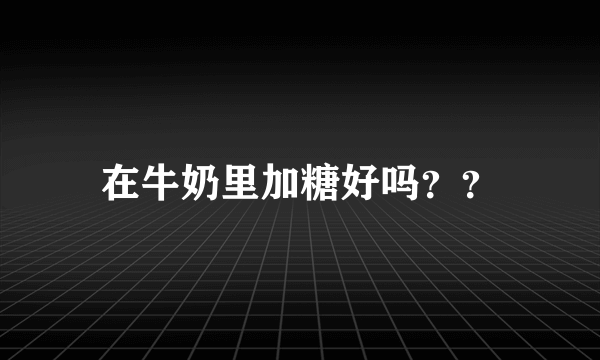 在牛奶里加糖好吗？？